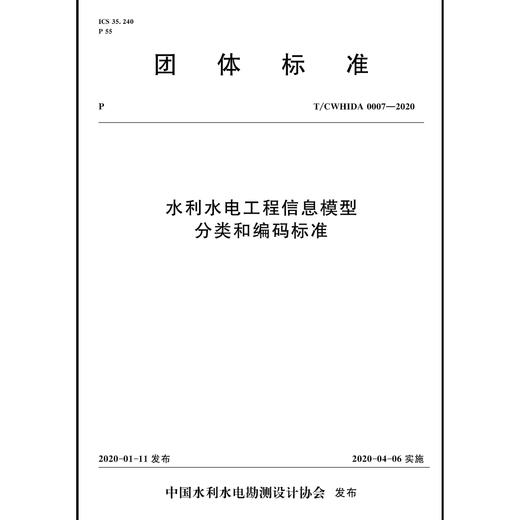 ICS 35. 240
P 55

团 体 标 准

P

T/CWHIDA 0007—2020

水利水电工程信息模型
分类和编码标准

2020-01-11 发布

2020-04-06 实施

中国水利水电勘测设计协会 发布